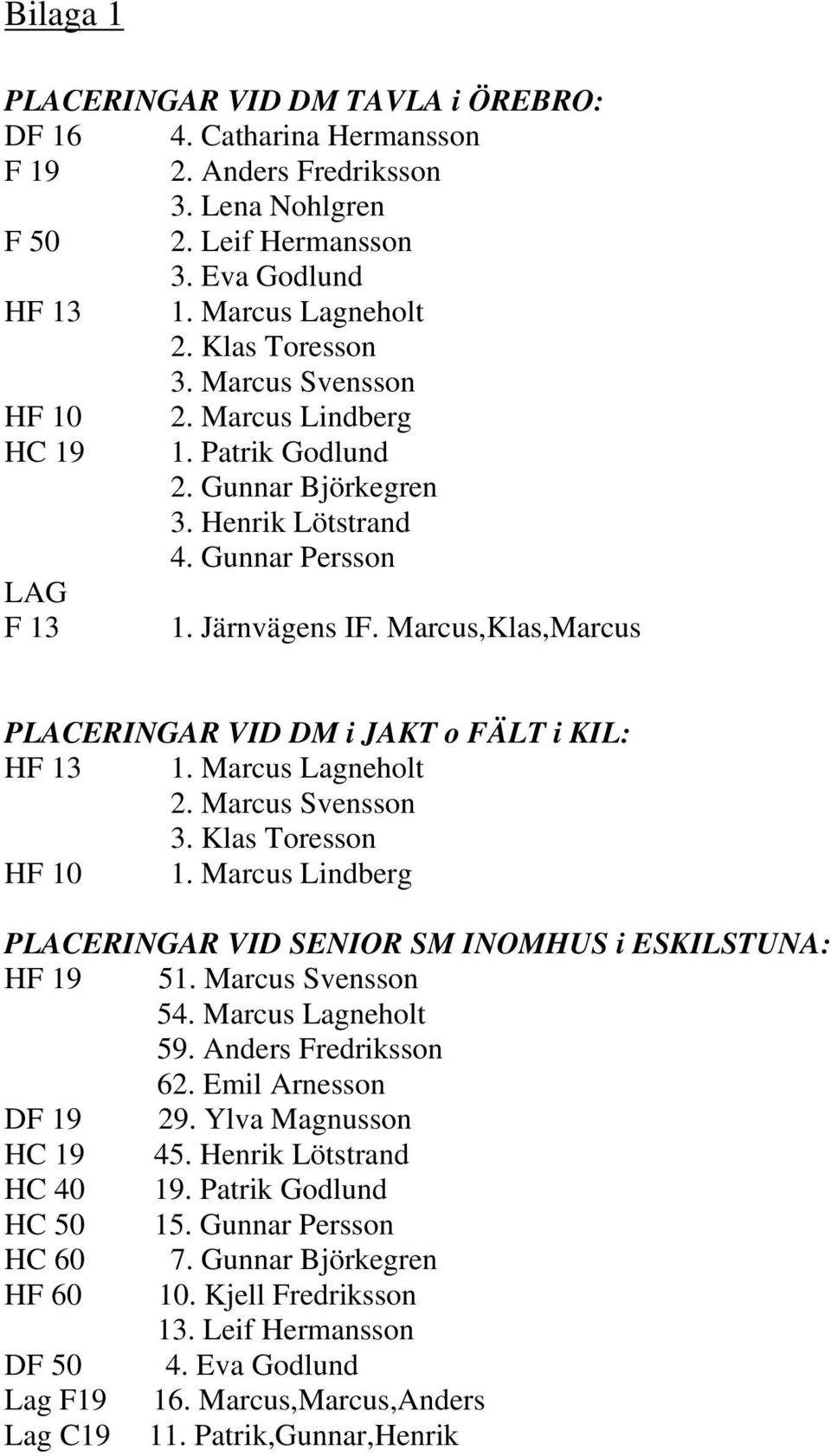 Bilaga 1

PLACERINGAR VID DM TAVLA i ÖREBRO:
DF 16 4. Catharina Hermansson
F 19 2. Anders Fredriksson
3. Lena Nohlgren
F 50 2. Leif Hermansson
3. Eva Godlund
HF 13 1. Marcus Lagneholt
2. Klas Toresson
3. Marcus Svensson
HF 10 2. Marcus Lindberg
HC 19 1. Patrik Godlund
2. Gunnar Björkegren
3. Henrik Lötstrand
4. Gunnar Persson
LAG
F 13 1. Järnvägens IF. Marcus,Klas,Marcus

PLACERINGAR VID DM i JAKT o FÄLT i KIL:
HF 13 1. Marcus Lagneholt
2. Marcus Svensson
3. Klas Toresson
HF 10 1. Marcus Lindberg

PLACERINGAR VID SENIOR SM INOMHUS i ESKILSTUNA:
HF 19 51. Marcus Svensson
54. Marcus Lagneholt
59. Anders Fredriksson
62. Emil Arnesson
DF 19 29. Ylva Magnusson
HC 19 45. Henrik Lötstrand
HC 40 19. Patrik Godlund
HC 50 15. Gunnar Persson
HC 60 7. Gunnar Björkegren
HF 60 10. Kjell Fredriksson
13. Leif Hermansson
DF 50 4. Eva Godlund
Lag F19 16. Marcus,Marcus,Anders
Lag C19 11. Patrik,Gunnar,Henrik